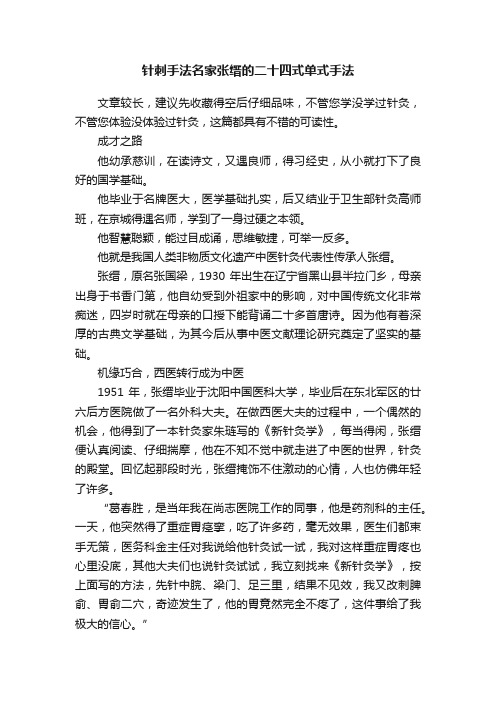 针刺手法名家张缙的二十四式单式手法

文章较长，建议先收藏得空后仔细品味，不管您学没学过针灸，不管您体验没体验过针灸，这篇都具有不错的可读性。

成才之路

他幼承慈训，在读诗文，又遇良师，得习经史，从小就打下了良好的国学基础。

他毕业于名牌医大，医学基础扎实，后又结业于卫生部针灸高师班，在京城得遇名师，学到了一身过硬之本领。

他智慧聪颖，能过目成诵，思维敏捷，可举一反多。

他就是我国人类非物质文化遗产中医针灸代表性传承人张缙。

张缙，原名张国梁，1930 年出生在辽宁省黑山县半拉门乡，母亲出身于书香门第，他自幼受到外祖家中的影响，对中国传统文化非常痴迷，四岁时就在母亲的口授下能背诵二十多首唐诗。因为他有着深厚的古典文学基础，为其今后从事中医文献理论研究奠定了坚实的基础。

机缘巧合，西医转行成为中医

1951 年，张缙毕业于沈阳中国医科大学，毕业后在东北军区的廿六后方医院做了一名外科大夫。在做西医大夫的过程中，一个偶然的机会，他得到了一本针灸家朱琏写的《新针灸学》，每当得闲，张缙便认真阅读、仔细揣摩，他在不知不觉中就走进了中医的世界，针灸的殿堂。回忆起那段时光，张缙掩饰不住激动的心情，人也仿佛年轻了许多。

“葛春胜，是当年我在尚志医院工作的同事，他是药剂科的主任。一天，他突然得了重症胃痉挛，吃了许多药，毫无效果，医生们都束手无策，医务科金主任对我说给他针灸试一试，我对这样重症胃疼也心里没底，其他大夫们也说针灸试试，我立刻找来《新针灸学》，按上面写的方法，先针中脘、梁门、足三里，结果不见效，我又改刺脾俞、胃俞二穴，奇迹发生了，他的胃竟然完全不疼了，这件事给了我极大的信心。”